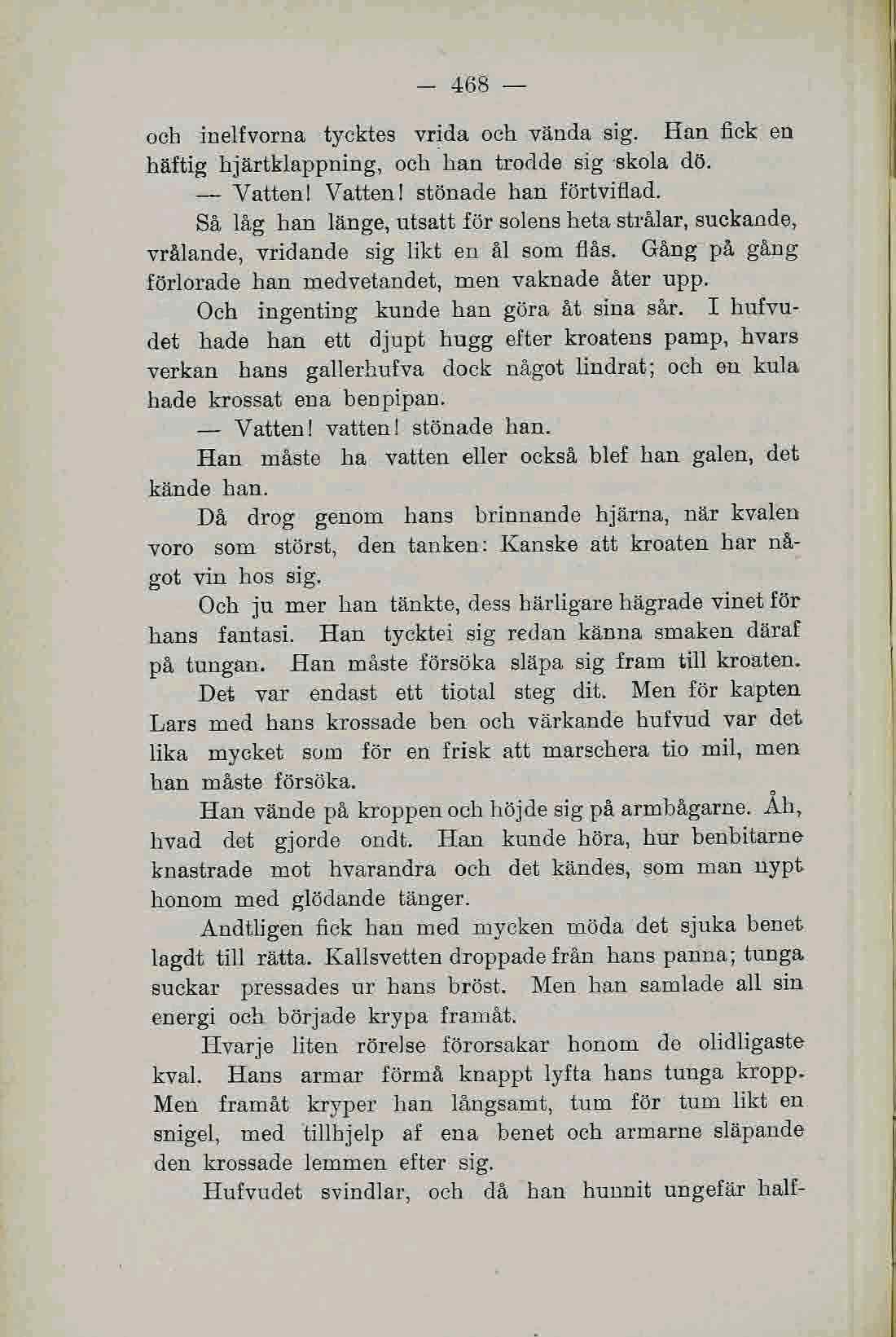 — 468 —

och inelfvorna tycktes vrida och vända sig. Han fick en häftig hjärtklappning, och han trodde sig skola dö.

— Vatten! Vatten! stönade han förtviflad.

Så låg han länge, utsatt för solens heta strålar, suckande, vrålande, vridande sig likt en ål som flås. Gång på gång förlorade han medvetandet, men vaknade åter upp.

Och ingenting kunde han göra åt sina sår. I hufvudet hade han ett djupt hugg efter kroatens pamp, hvars verkan hans gallerhufva dock något lindrat; och en kula hade krossat ena benpipan.

— Vatten! vatten! stönade han.

Han måste ha vatten eller också blef han galen, det kände han.

Då drog genom hans brinnande hjärna, när kvalen voro som störst, den tanken: Kanske att kroaten har något vin hos sig.

Och ju mer han tänkte, dess härligare hägrade vinet för hans fantasi. Han tycktei sig redan känna smaken däraf på tungan. Han måste försöka släpa sig fram till kroaten.

Det var endast ett tiotal steg dit. Men för kapten Lars med hans krossade ben och värkande hufvud var det lika mycket som för en frisk att marschera tio mil, men han måste försöka.

Han vände på kroppen och höjde sig på armbågarne. Åh, hvad det gjorde ondt. Han kunde höra, hur benbitarne knastrade mot hvarandra och det kändes, som man nypt honom med glödande tänger.

Andtligen fick han med mycken möda det sjuka benet lagdt till rätta. Kallsvetten droppade från hans panna; tunga suckar pressades ur hans bröst. Men han samlade all sin energi och började krypa framåt.

Hvarje liten rörelse förorsakar honom de olidligaste kval. Hans armar förmå knappt lyfta hans tunga kropp. Men framåt kryper han långsamt, tum för tum likt en snigel, med tillhjelp af ena benet och armarne släpande den krossade lemmen efter sig.

Hufvudet svindlar, och då han hunnit ungefär half-